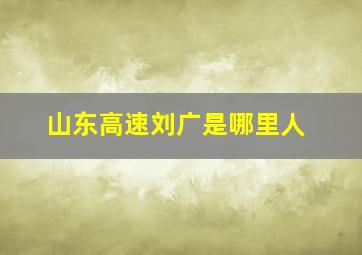 山东高速刘广是哪里人